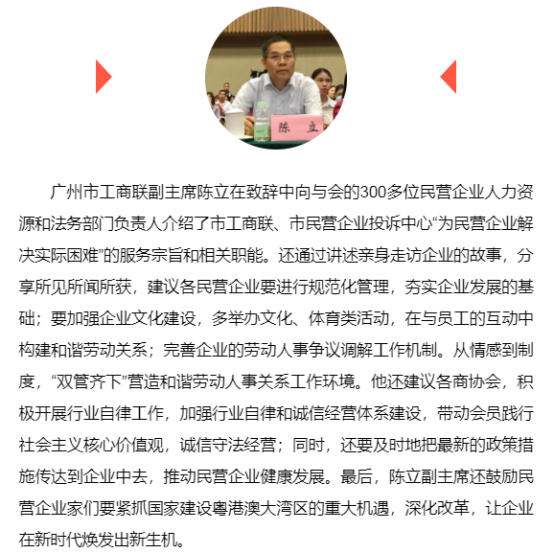 陈 立

广州市工商联副主席陈立在致辞中向与会的300多位民营企业人力资源和法务部门负责人介绍了市工商联、市民营企业投诉中心“为民营企业解决实际困难”的服务宗旨和相关职能。还通过讲述亲身走访企业的故事，分享所见所闻所获，建议各民营企业要进行规范化管理，夯实企业发展的基础；要加强企业文化建设，多举办文化、体育类活动，在与员工的互动中构建和谐劳动关系；完善企业的劳动人事争议调解工作机制。从情感到制度，“双管齐下”营造和谐劳动人事关系工作环境。他还建议各商协会，积极开展行业自律工作，加强行业自律和诚信经营体系建设，带动会员践行社会主义核心价值观，诚信守法经营；同时，还要及时地把最新的政策措施传达到企业中去，推动民营企业健康发展。最后，陈立副主席还鼓励民营企业家们要紧抓国家建设粤港澳大湾区的重大机遇，深化改革，让企业在新时代焕发出新生机。